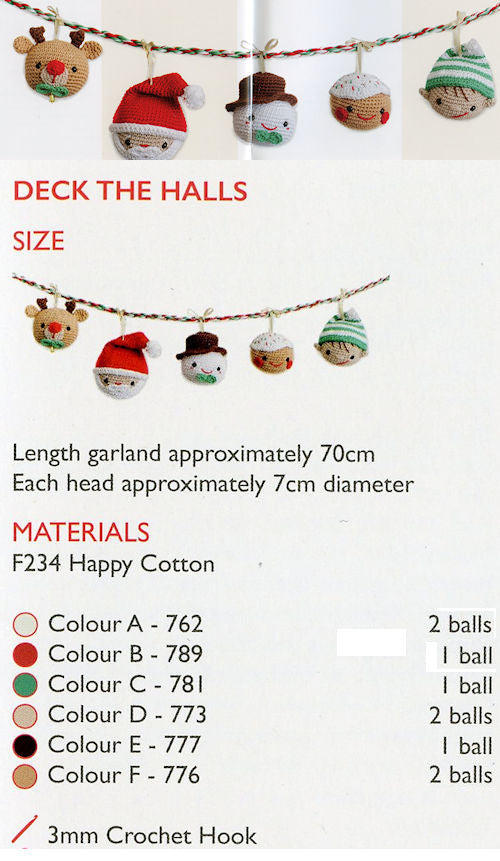 DECK THE HALLS

SIZE

Length garland approximately 70cm
Each head approximately 7cm diameter

MATERIALS
F234 Happy Cotton

Colour A - 762 2 balls
Colour B - 789 1 ball
Colour C - 781 1 ball
Colour D - 773 2 balls
Colour E - 777 1 ball
Colour F - 776 2 balls

3mm Crochet Hook